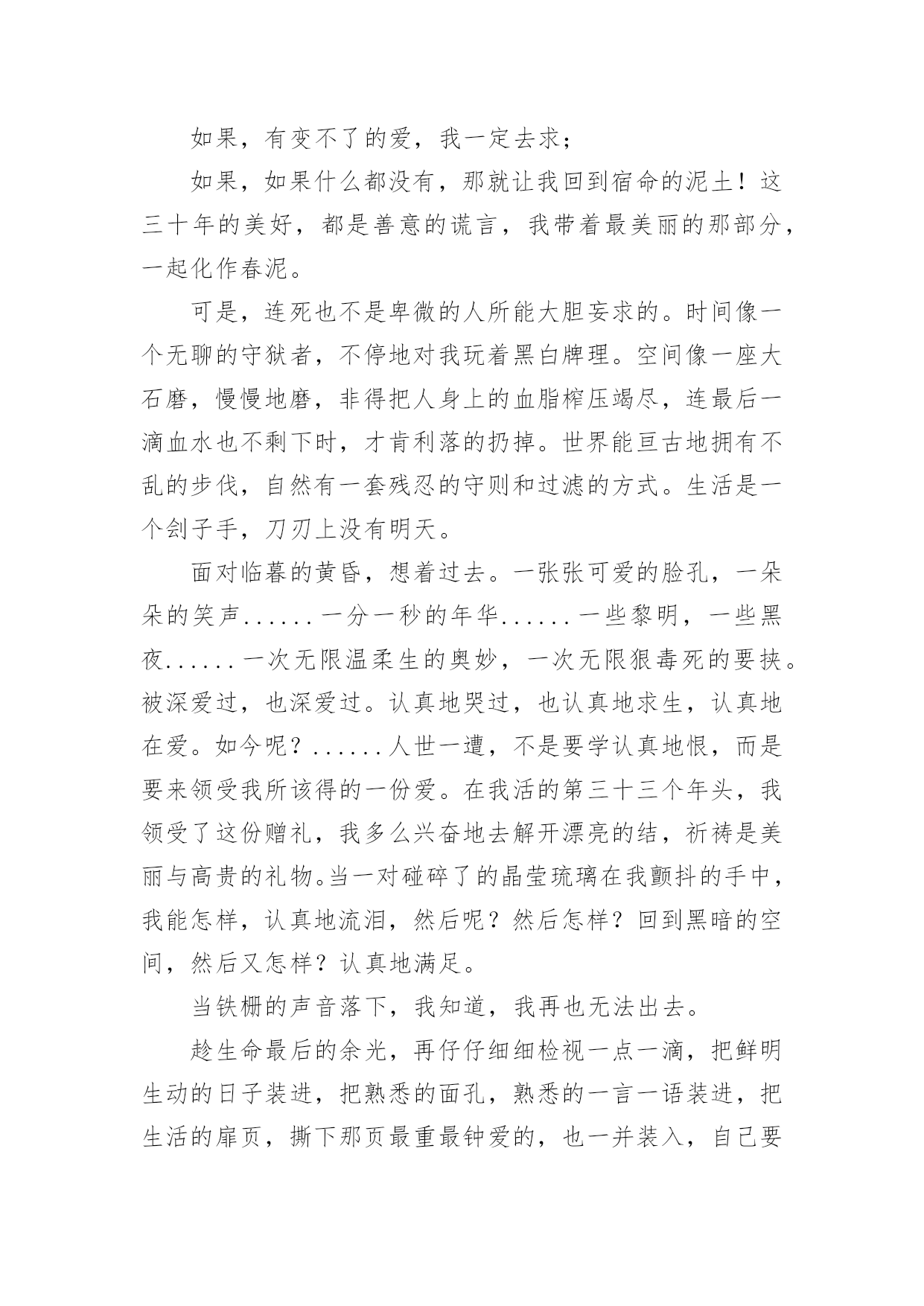 如果，有变不了的爱，我一定去求；

如果，如果什么都没有，那就让我回到宿命的泥土！这三十年的美好，都是善意的谎言，我带着最美丽的那部分，一起化作春泥。

可是，连死也不是卑微的人所能大胆妄求的。时间像一个无聊的守狱者，不停地对我玩着黑白牌理。空间像一座大石磨，慢慢地磨，非得把人身上的血脂榨压竭尽，连最后一滴血水也不剩下时，才肯利落的扔掉。世界能亘古地拥有不乱的步伐，自然有一套残忍的守则和过滤的方式。生活是一个刽子手，刀刃上没有明天。

面对临暮的黄昏，想着过去。一张张可爱的脸孔，一朵朵的笑声......一分一秒的年华......一些黎明，一些黑夜......一次无限温柔生的奥妙，一次无限狠毒死的要挟。被深爱过，也深爱过。认真地哭过，也认真地求生，认真地在爱。如今呢？......人世一遭，不是要学认真地恨，而是要来领受我所该得的一份爱。在我活的第三十三个年头，我领受了这份赠礼，我多么兴奋地去解开漂亮的结，祈祷是美丽与高贵的礼物。当一对碰碎了的晶莹琉璃在我颤抖的手中，我能怎样，认真地流泪，然后呢？然后怎样？回到黑暗的空间，然后又怎样？认真地满足。

当铁栅的声音落下，我知道，我再也无法出去。

趁生命最后的余光，再仔仔细细检视一点一滴，把鲜明生动的日子装进，把熟悉的面孔，熟悉的一言一语装进，把生活的扉页，撕下那页最重最钟爱的，也一并装入，自己要